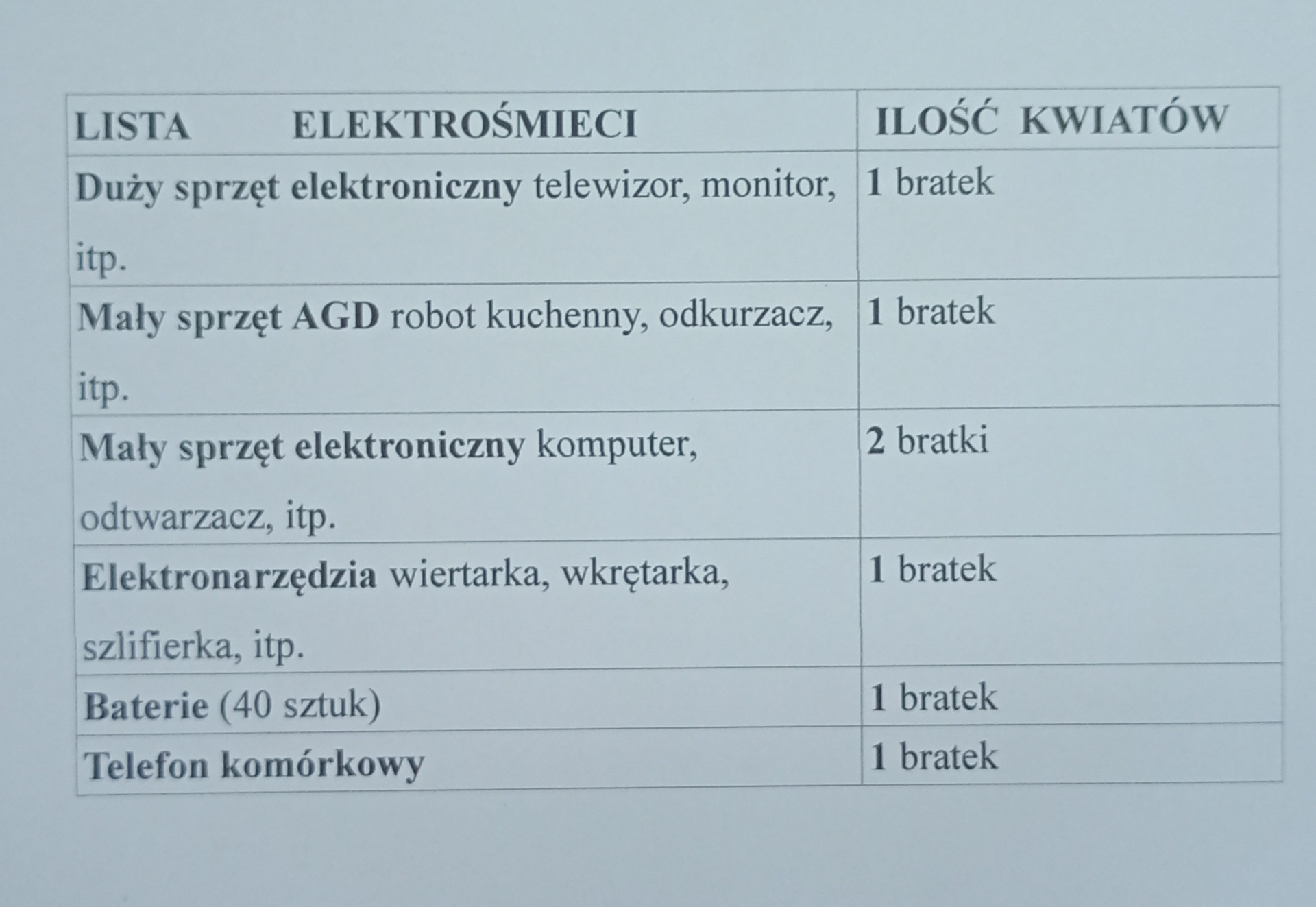 | LISTA ELEKTROŚMIECI | ILOŚĆ KWIATÓW |
|---|---|
| Duży sprzęt elektroniczny telewizor, monitor, itp. | 1 bratek |
| Mały sprzęt AGD robot kuchenny, odkurzacz, itp. | 1 bratek |
| Mały sprzęt elektroniczny komputer, odtwarzacz, itp. | 2 bratki |
| Elektronarzędzia wiertarka, wkrętarka, szlifierka, itp. | 1 bratek |
| Baterie (40 sztuk) | 1 bratek |
| Telefon komórkowy | 1 bratek |